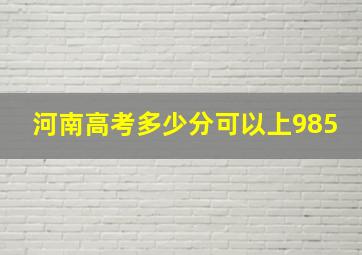 河南高考多少分可以上985